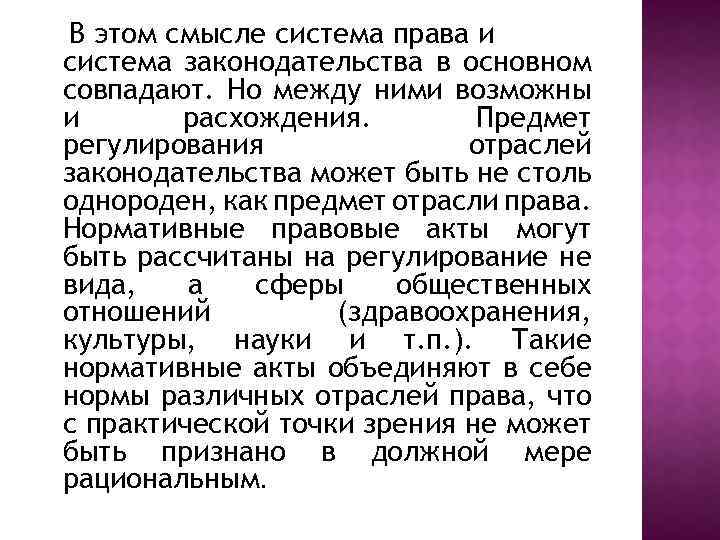 В этом смысле система права и система законодательства в основном совпадают. Но между ними возможны и расхождения. Предмет регулирования отраслей законодательства может быть не столь однороден, как предмет отрасли права. Нормативные правовые акты могут быть рассчитаны на регулирование не вида, а сферы общественных отношений (здравоохранения, культуры, науки и т.п.). Такие нормативные акты объединяют в себе нормы различных отраслей права, что с практической точки зрения не может быть признано в должной мере рациональным.